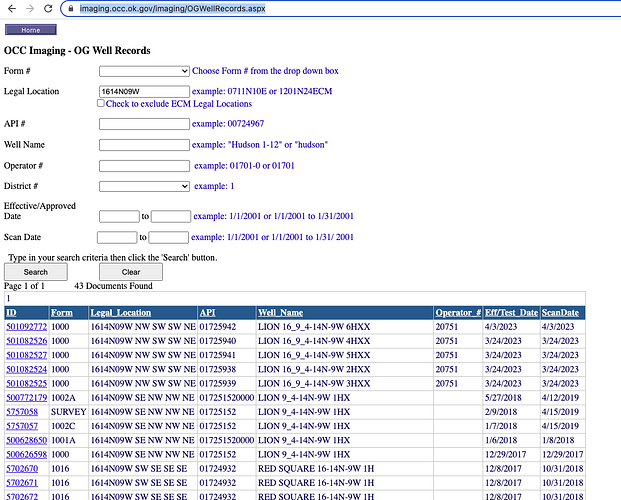 imaging.occ.ok.gov/imaging/OGWellRecords.aspx

Home

OCC Imaging - OG Well Records

Form # Choose Form # from the drop down box

Legal Location 1614N09W example: 0711N10E or 1201N24ECM
Check to exclude ECM Legal Locations

API # example: 00724967

Well Name example: "Hudson 1-12" or "hudson"

Operator # example: 01701-0 or 01701

District # example: 1

Effective/Approved Date to example: 1/1/2001 or 1/1/2001 to 1/31/2001

Scan Date to example: 1/1/2001 or 1/1/2001 to 1/31/ 2001

Type in your search criteria then click the 'Search' button.

Search Clear

Page 1 of 1 43 Documents Found

1

| ID | Form | Legal_Location | API | Well_Name | Operator_# | Eff/Test_Date | ScanDate |
|---|---|---|---|---|---|---|---|
| 501092772 | 1000 | 1614N09W NW SW SW NE | 01725942 | LION 16_9_4-14N-9W 6HXX | 20751 | 4/3/2023 | 4/3/2023 |
| 501082526 | 1000 | 1614N09W NW SW SW NE | 01725940 | LION 16_9_4-14N-9W 4HXX | 20751 | 3/24/2023 | 3/24/2023 |
| 501082527 | 1000 | 1614N09W NW SW SW NE | 01725941 | LION 16_9_4-14N-9W 5HXX | 20751 | 3/24/2023 | 3/24/2023 |
| 501082524 | 1000 | 1614N09W NW SW SW NE | 01725938 | LION 16_9_4-14N-9W 2HXX | 20751 | 3/24/2023 | 3/24/2023 |
| 501082525 | 1000 | 1614N09W NW SW SW NE | 01725939 | LION 16_9_4-14N-9W 3HXX | 20751 | 3/24/2023 | 3/24/2023 |
| 500772179 | 1002A | 1614N09W SE NW NW NE | 017251520000 | LION 9_4-14N-9W 1HX | | 5/27/2018 | 4/12/2019 |
| 5757058 | SURVEY | 1614N09W SE NW NW NE | 01725152 | LION 9_4-14N-9W 1HX | | 2/9/2018 | 4/15/2019 |
| 5757057 | 1002C | 1614N09W SE NW NW NE | 01725152 | LION 9_4-14N-9W 1HX | | 1/7/2018 | 4/15/2019 |
| 500628650 | 1001A | 1614N09W SE NW NW NE | 017251520000 | LION 9_4-14N-9W 1HX | | 1/6/2018 | 1/8/2018 |
| 500626598 | 1000 | 1614N09W SE NW NW NE | 01725152 | LION 9_4-14N-9W 1HX | | 12/29/2017 | 12/29/2017 |
| 5702670 | 1016 | 1614N09W SW SE SE SE | 01724932 | RED SQUARE 16-14N-9W 1H | | 12/8/2017 | 10/31/2018 |
| 5702671 | 1016 | 1614N09W SW SE SE SE | 01724932 | RED SQUARE 16-14N-9W 1H | | 12/8/2017 | 10/31/2018 |
| 5702672 | 1016 | 1614N09W SW SE SE SE | 01724932 | RED SQUARE 16-14N-9W 1H | | 12/8/2017 | 10/31/2018 |